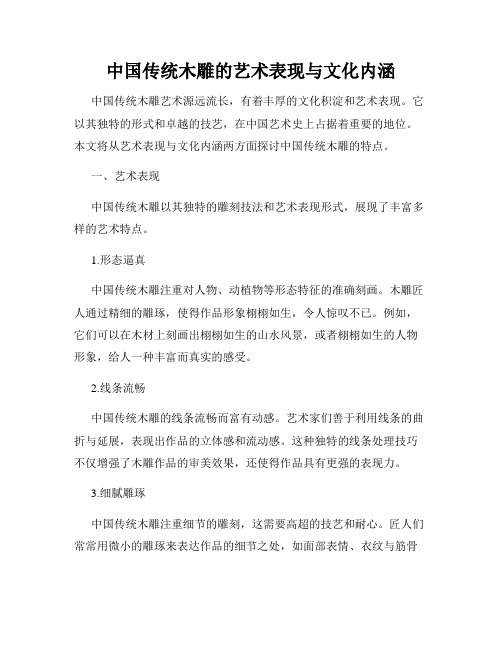 中国传统木雕的艺术表现与文化内涵

中国传统木雕艺术源远流长，有着丰厚的文化积淀和艺术表现。它以其独特的形式和卓越的技艺，在中国艺术史上占据着重要的地位。本文将从艺术表现与文化内涵两方面探讨中国传统木雕的特点。

一、艺术表现

中国传统木雕以其独特的雕刻技法和艺术表现形式，展现了丰富多样的艺术特点。

1.形态逼真

中国传统木雕注重对人物、动植物等形态特征的准确刻画。木雕匠人通过精细的雕琢，使得作品形象栩栩如生，令人惊叹不已。例如，它们可以在木材上刻画出栩栩如生的山水风景，或者栩栩如生的人物形象，给人一种丰富而真实的感受。

2.线条流畅

中国传统木雕的线条流畅而富有动感。艺术家们善于利用线条的曲折与延展，表现出作品的立体感和流动感。这种独特的线条处理技巧不仅增强了木雕作品的审美效果，还使得作品具有更强的表现力。

3.细腻雕琢

中国传统木雕注重细节的雕刻，这需要高超的技艺和耐心。匠人们常常用微小的雕琢来表达作品的细节之处，如面部表情、衣纹与筋骨